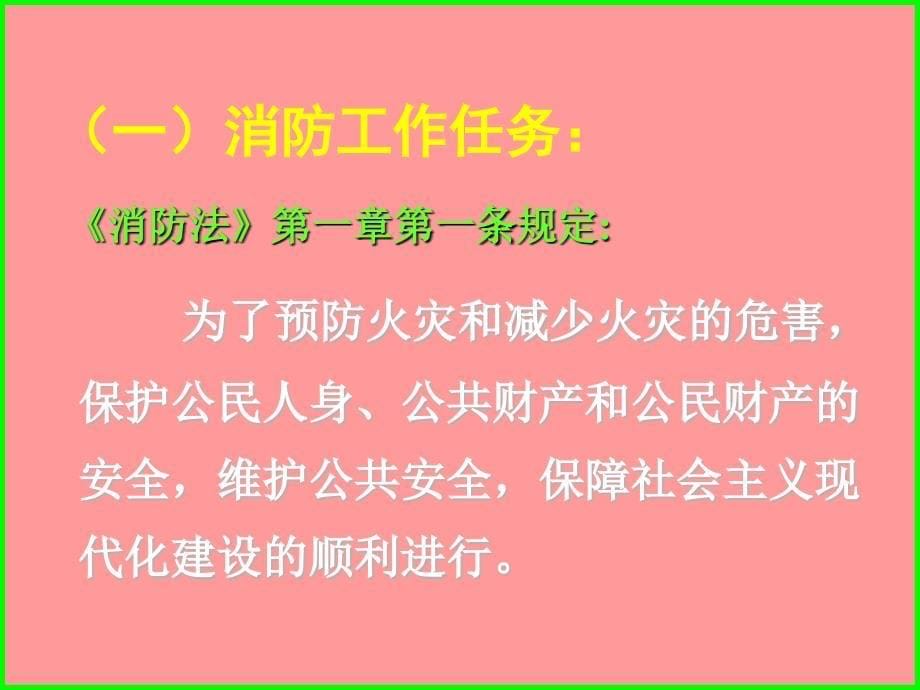 （一）消防工作任务：

《消防法》第一章第一条规定:

为了预防火灾和减少火灾的危害，保护公民人身、公共财产和公民财产的安全，维护公共安全，保障社会主义现代化建设的顺利进行。